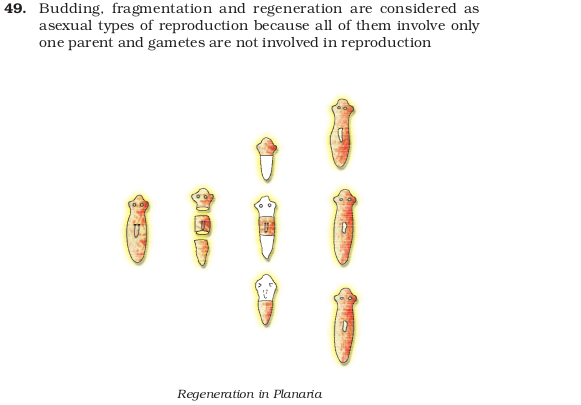 49. Budding, fragmentation and regeneration are considered as asexual types of reproduction because all of them involve only one parent and gametes are not involved in reproduction

Regeneration in Planaria